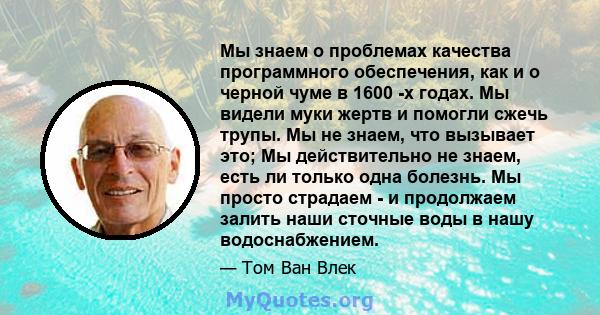 Мы знаем о проблемах качества программного обеспечения, как и о черной чуме в 1600 -х годах. Мы видели муки жертв и помогли сжечь трупы. Мы не знаем, что вызывает это; Мы действительно не знаем, есть ли только одна болезнь. Мы просто страдаем - и продолжаем залить наши сточные воды в нашу водоснабжением.

— Том Ван Влек

MyQuotes.org